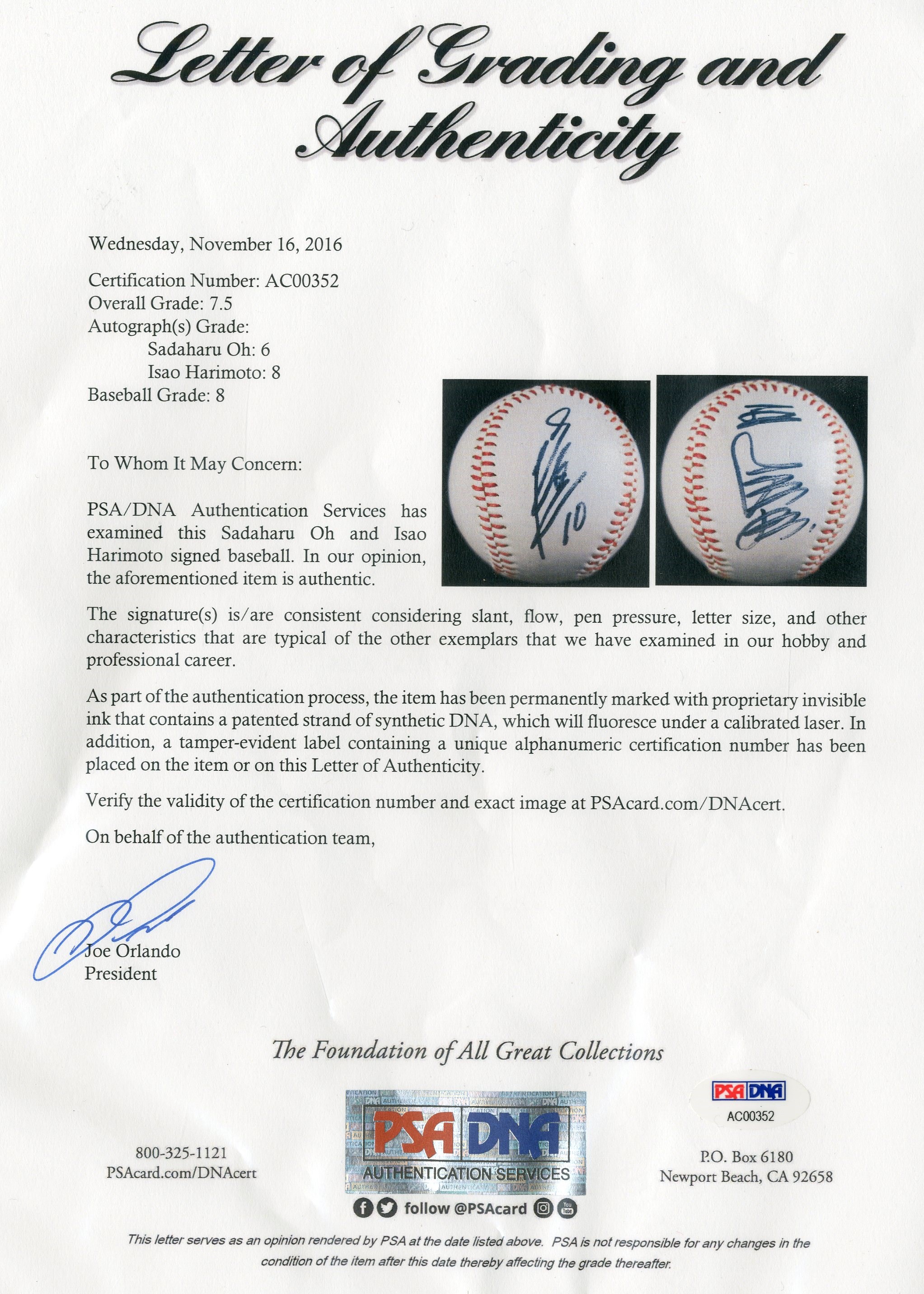 Letter of Grading and Authenticity

Wednesday, November 16, 2016

Certification Number: AC00352
Overall Grade: 7.5
Autograph(s) Grade:
Sadaharu Oh: 6
Isao Harimoto: 8
Baseball Grade: 8

To Whom It May Concern:

PSA/DNA Authentication Services has examined this Sadaharu Oh and Isao Harimoto signed baseball. In our opinion, the aforementioned item is authentic.

10

The signature(s) is/are consistent considering slant, flow, pen pressure, letter size, and other characteristics that are typical of the other exemplars that we have examined in our hobby and professional career.

As part of the authentication process, the item has been permanently marked with proprietary invisible ink that contains a patented strand of synthetic DNA, which will fluoresce under a calibrated laser. In addition, a tamper-evident label containing a unique alphanumeric certification number has been placed on the item or on this Letter of Authenticity.

Verify the validity of the certification number and exact image at PSAcard.com/DNAcert.

On behalf of the authentication team,

Joe Orlando
President

The Foundation of All Great Collections

800-325-1121
PSAcard.com/DNAcert

PSA DNA
AUTHENTICATION SERVICES

follow @PSAcard

PSA DNA
AC00352

P.O. Box 6180
Newport Beach, CA 92658

This letter serves as an opinion rendered by PSA at the date listed above. PSA is not responsible for any changes in the condition of the item after this date thereby affecting the grade thereafter.